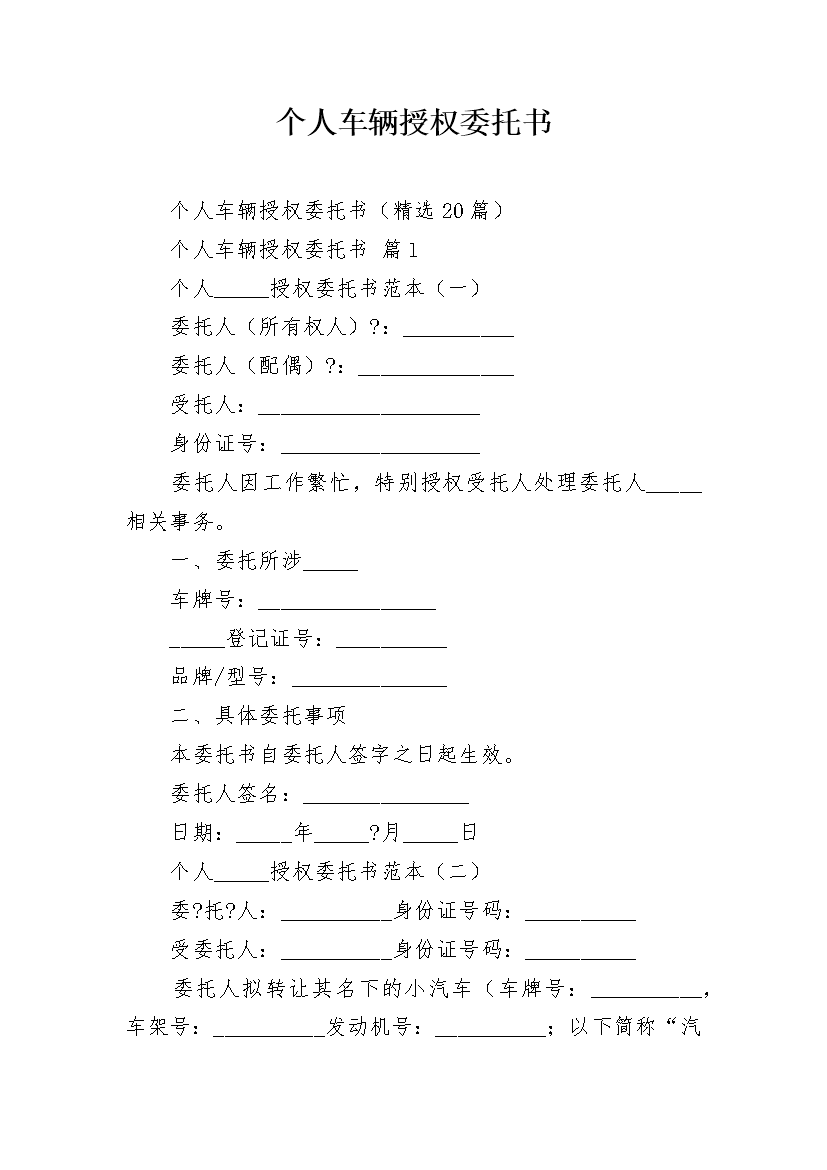 个人车辆授权委托书

个人车辆授权委托书（精选20篇）

个人车辆授权委托书 篇1

个人_____授权委托书范本（一）

委托人（所有权人）?：__________

委托人（配偶）?：______________

受托人：____________________

身份证号：__________________

委托人因工作繁忙，特别授权受托人处理委托人_____相关事务。

一、委托所涉_____

车牌号：________________

_____登记证号：__________

品牌/型号：______________

二、具体委托事项

本委托书自委托人签字之日起生效。

委托人签名：_______________

日期：_____年_____?月_____日

个人_____授权委托书范本（二）

委?托?人：__________身份证号码：__________

受委托人：__________身份证号码：__________

委托人拟转让其名下的小汽车（车牌号：__________，车架号：__________发动机号：__________；以下简称“汽